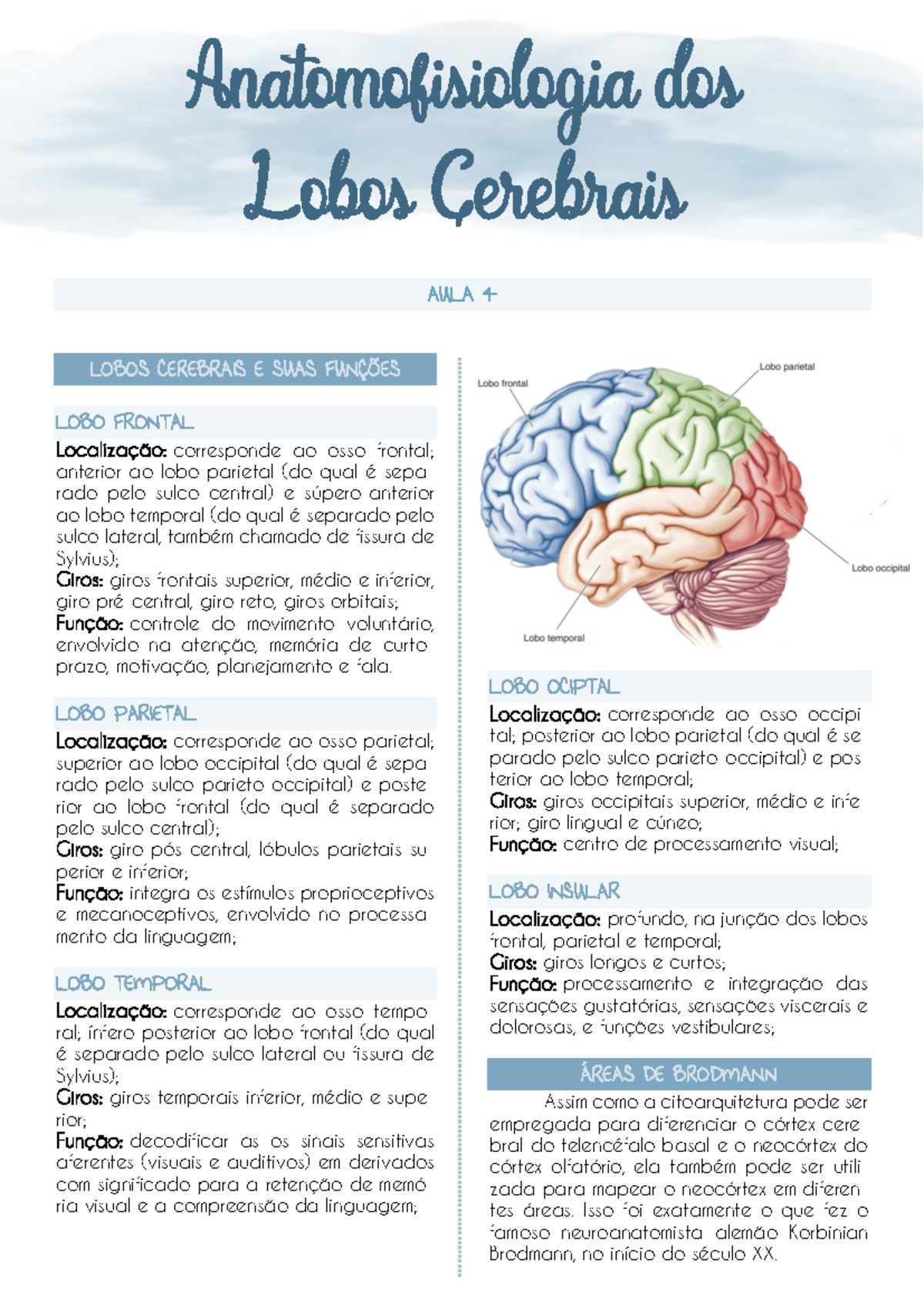 Anatomofisiologia dos Lobos Cerebrais

AULA 4

LOBOS CEREBRAIS E SUAS FUNÇÕES

LOBO FRONTAL
Localização: corresponde ao osso frontal; anterior ao lobo parietal (do qual é separado pelo sulco central) e súpero anterior ao lobo temporal (do qual é separado pelo sulco lateral, também chamado de fissura de Sylvius);
Giros: giros frontais superior, médio e inferior, giro pré central, giro reto, giros orbitais;
Função: controle do movimento voluntário, envolvido na atenção, memória de curto prazo, motivação, planejamento e fala.

LOBO PARIETAL
Localização: corresponde ao osso parietal; superior ao lobo occipital (do qual é separado pelo sulco parieto occipital) e posterior ao lobo frontal (do qual é separado pelo sulco central);
Giros: giro pós central, lóbulos parietais superior e inferior;
Função: integra os estímulos proprioceptivos e mecanoceptivos, envolvido no processamento da linguagem;

LOBO TEMPORAL
Localização: corresponde ao osso temporal; ínfero posterior ao lobo frontal (do qual é separado pelo sulco lateral ou fissura de Sylvius);
Giros: giros temporais inferior, médio e superior;
Função: decodificar as os sinais sensitivas aferentes (visuais e auditivos) em derivados com significado para a retenção de memória visual e a compreensão da linguagem;

Lobo frontal
Lobo parietal
Lobo occipital
Lobo temporal

LOBO OCIPTAL
Localização: corresponde ao osso occipital; posterior ao lobo parietal (do qual é separado pelo sulco parieto occipital) e posterior ao lobo temporal;
Giros: giros occipitais superior, médio e inferior; giro lingual e cúneo;
Função: centro de processamento visual;

LOBO INSULAR
Localização: profundo, na junção dos lobos frontal, parietal e temporal;
Giros: giros longos e curtos;
Função: processamento e integração das sensações gustatórias, sensações viscerais e dolorosas, e funções vestibulares;

ÁREAS DE BRODMANN
Assim como a citoarquitetura pode ser empregada para diferenciar o córtex cerebral do telencéfalo basal e o neocórtex do córtex olfatório, ela também pode ser utilizada para mapear o neocórtex em diferentes áreas. Isso foi exatamente o que fez o famoso neuroanatomista alemão Korbinian Brodmann, no início do século XX.